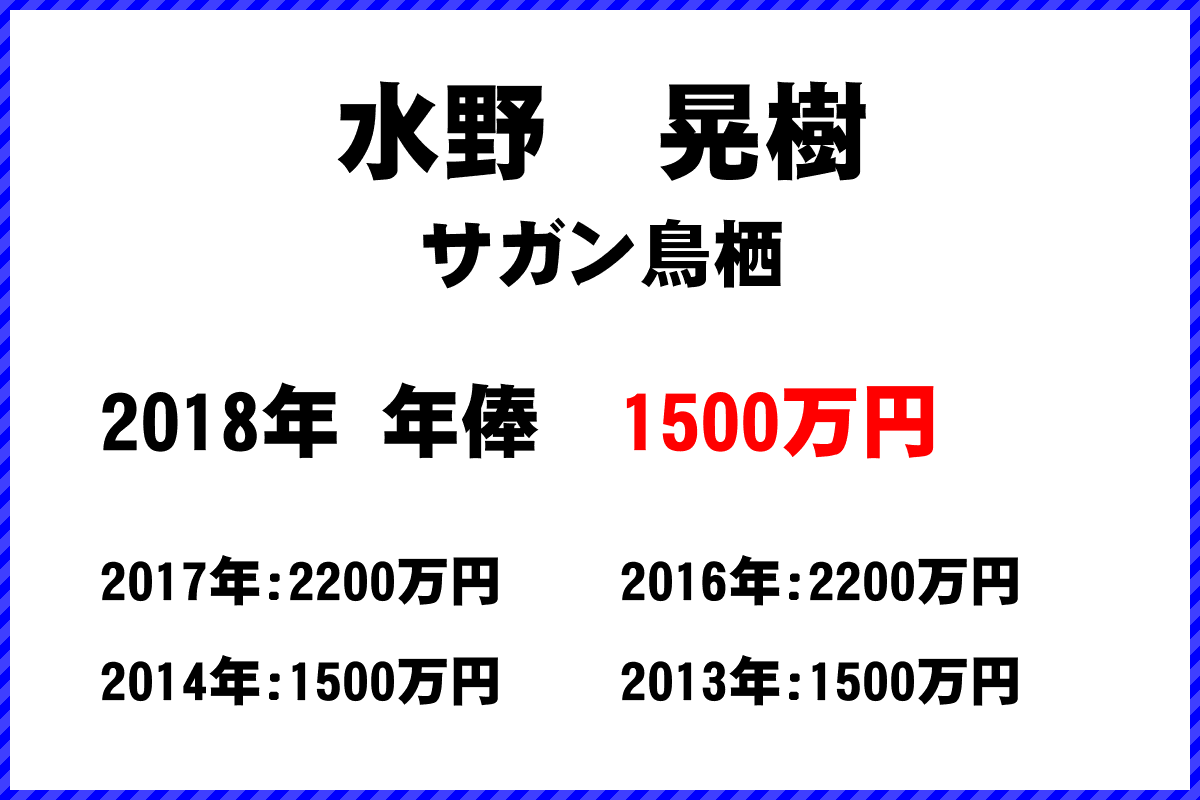 水野　晃樹

サガン鳥栖

2018年 年俸 1500万円

2017年:2200万円

2016年:2200万円

2014年:1500万円

2013年:1500万円